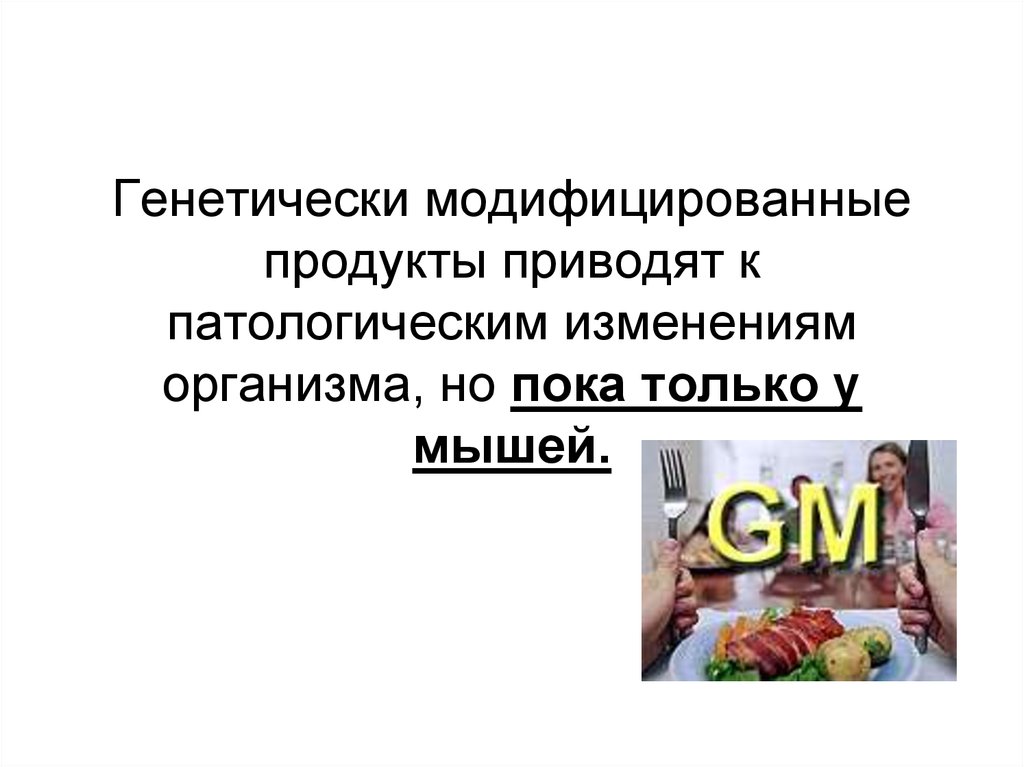 Генетически модифицированные продукты приводят к патологическим изменениям организма, но пока только у мышей.

GM